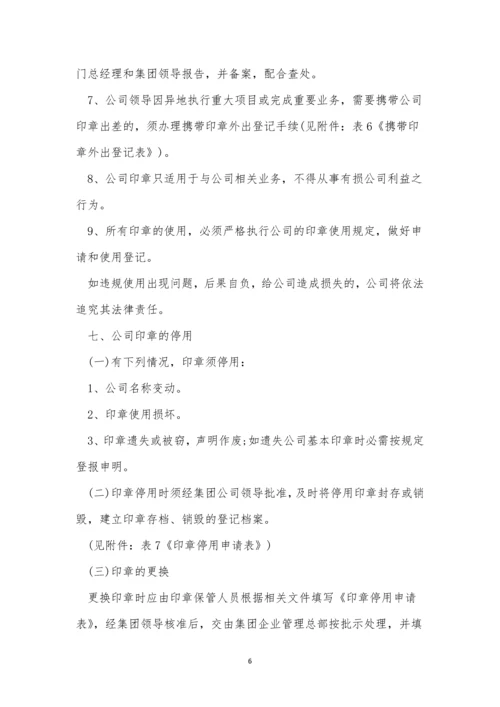 门总经理和集团领导报告，并备案，配合查处。

7、公司领导因异地执行重大项目或完成重要业务，需要携带公司印章出差的，须办理携带印章外出登记手续(见附件：表6《携带印章外出登记表》)。

8、公司印章只适用于与公司相关业务，不得从事有损公司利益之行为。

9、所有印章的使用，必须严格执行公司的印章使用规定，做好申请和使用登记。

如违规使用出现问题，后果自负，给公司造成损失的，公司将依法追究其法律责任。

七、公司印章的停用

(一)有下列情况，印章须停用：

1、公司名称变动。

2、印章使用损坏。

3、印章遗失或被窃，声明作废;如遗失公司基本印章时必需按规定登报申明。

(二)印章停用时须经集团公司领导批准，及时将停用印章封存或销毁，建立印章存档、销毁的登记档案。

(见附件：表7《印章停用申请表》)

(三)印章的更换

更换印章时应由印章保管人员根据相关文件填写《印章停用申请表》，经集团领导核准后，交由集团企业管理总部按批示处理，并填

6